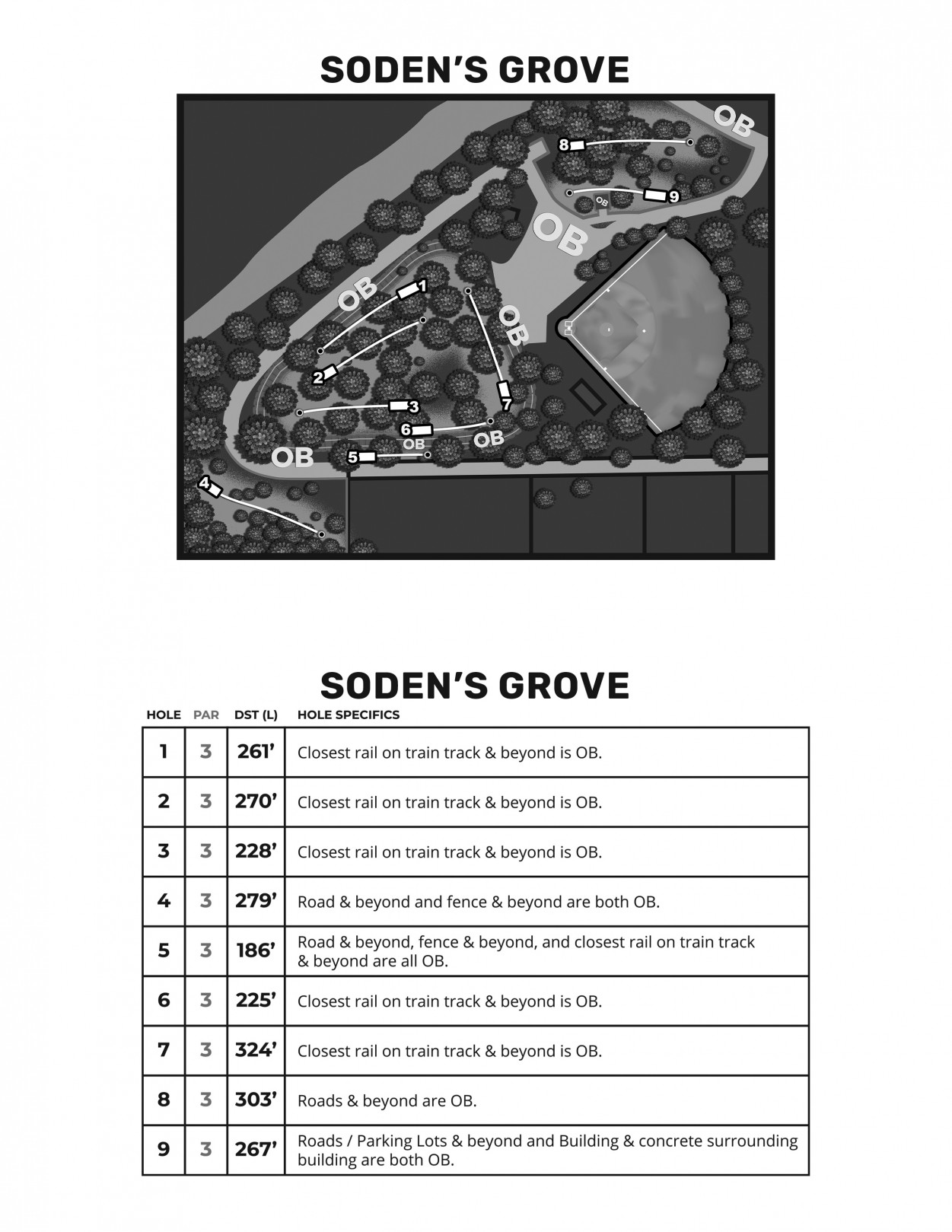 SODEN'S GROVE

OB
8
9
OB
OB
OB
1
OB
2
7
3
6
OB
OB
OB
5
4

SODEN'S GROVE

| HOLE | PAR | DST (L) | HOLE SPECIFICS |
|---|---|---|---|
| 1 | 3 | 261' | Closest rail on train track & beyond is OB. |
| 2 | 3 | 270' | Closest rail on train track & beyond is OB. |
| 3 | 3 | 228' | Closest rail on train track & beyond is OB. |
| 4 | 3 | 279' | Road & beyond and fence & beyond are both OB. |
| 5 | 3 | 186' | Road & beyond, fence & beyond, and closest rail on train track & beyond are all OB. |
| 6 | 3 | 225' | Closest rail on train track & beyond is OB. |
| 7 | 3 | 324' | Closest rail on train track & beyond is OB. |
| 8 | 3 | 303' | Roads & beyond are OB. |
| 9 | 3 | 267' | Roads / Parking Lots & beyond and Building & concrete surrounding building are both OB. |